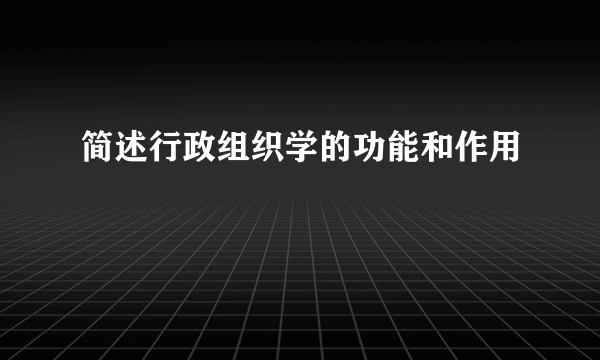 简述行政组织学的功能和作用